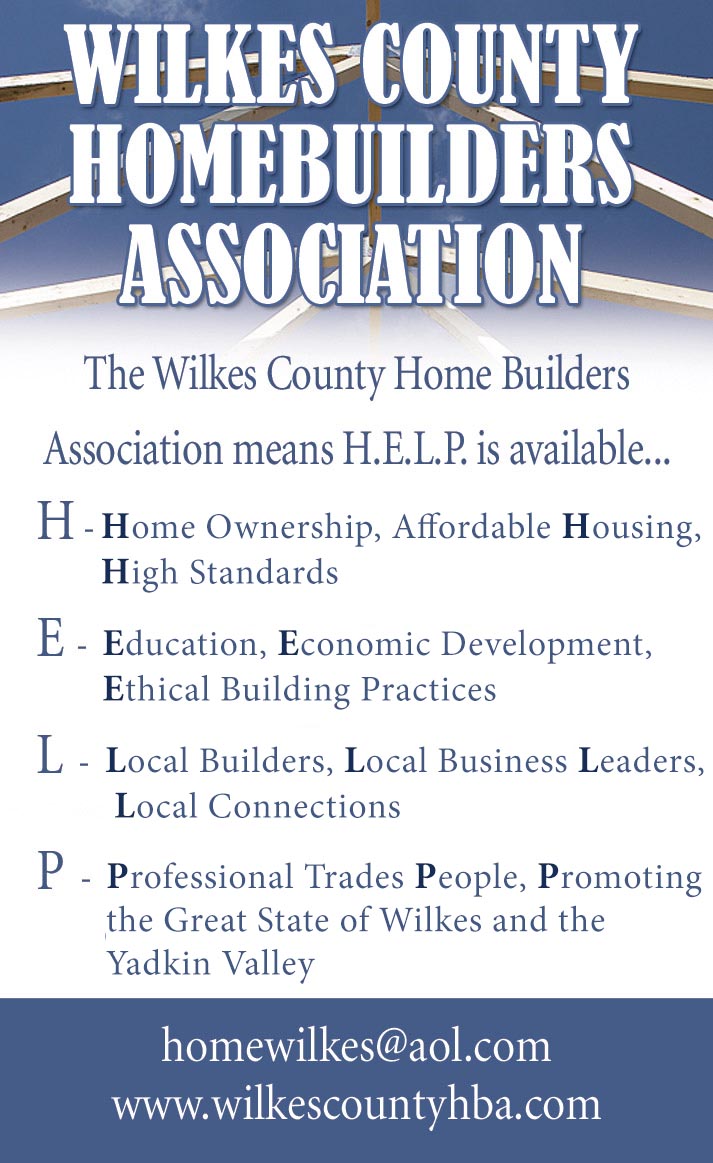 WILKES COUNTY HOMEBUILDERS ASSOCIATION

The Wilkes County Home Builders Association means H.E.L.P. is available...

H - Home Ownership, Affordable Housing, High Standards

E - Education, Economic Development, Ethical Building Practices

L - Local Builders, Local Business Leaders, Local Connections

P - Professional Trades People, Promoting the Great State of Wilkes and the Yadkin Valley

homewilkes@aol.com
www.wilkescountyhba.com